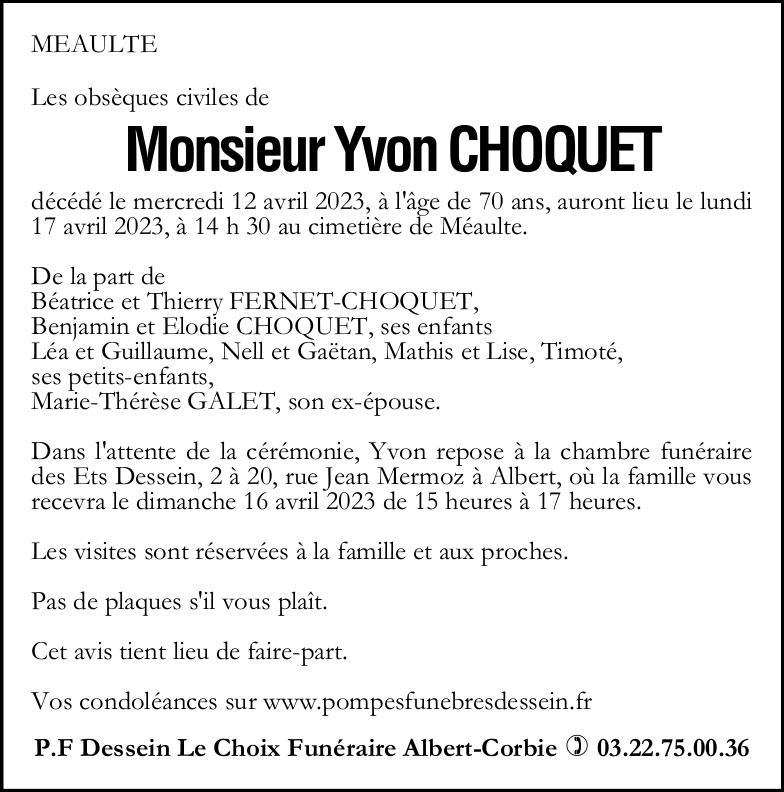 MEAULTE

Les obsèques civiles de

Monsieur Yvon CHOQUET

décédé le mercredi 12 avril 2023, à l'âge de 70 ans, auront lieu le lundi 17 avril 2023, à 14 h 30 au cimetière de Méaulte.

De la part de
Béatrice et Thierry FERNET-CHOQUET,
Benjamin et Elodie CHOQUET, ses enfants
Léa et Guillaume, Nell et Gaëtan, Mathis et Lise, Timoté,
ses petits-enfants,
Marie-Thérèse GALET, son ex-épouse.

Dans l'attente de la cérémonie, Yvon repose à la chambre funéraire des Ets Dessein, 2 à 20, rue Jean Mermoz à Albert, où la famille vous recevra le dimanche 16 avril 2023 de 15 heures à 17 heures.

Les visites sont réservées à la famille et aux proches.

Pas de plaques s'il vous plaît.

Cet avis tient lieu de faire-part.

Vos condoléances sur www.pompesfunebresdessein.fr

P.F Dessein Le Choix Funéraire Albert-Corbie ✆ 03.22.75.00.36